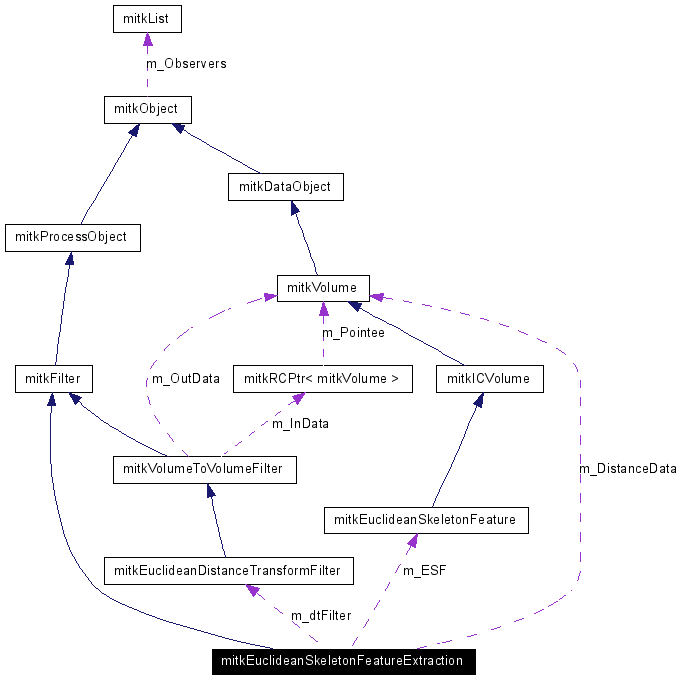 mitkList

m_Observers

mitkObject

mitkDataObject

mitkProcessObject

mitkVolume

m_Pointee

mitkFilter

m_OutData

mitkRCPtr< mitkVolume >

mitkICVolume

m_InData

mitkVolumeToVolumeFilter

m_DistanceData

mitkEuclideanSkeletonFeature

mitkEuclideanDistanceTransformFilter

m_ESF

m_dtFilter

mitkEuclideanSkeletonFeatureExtraction